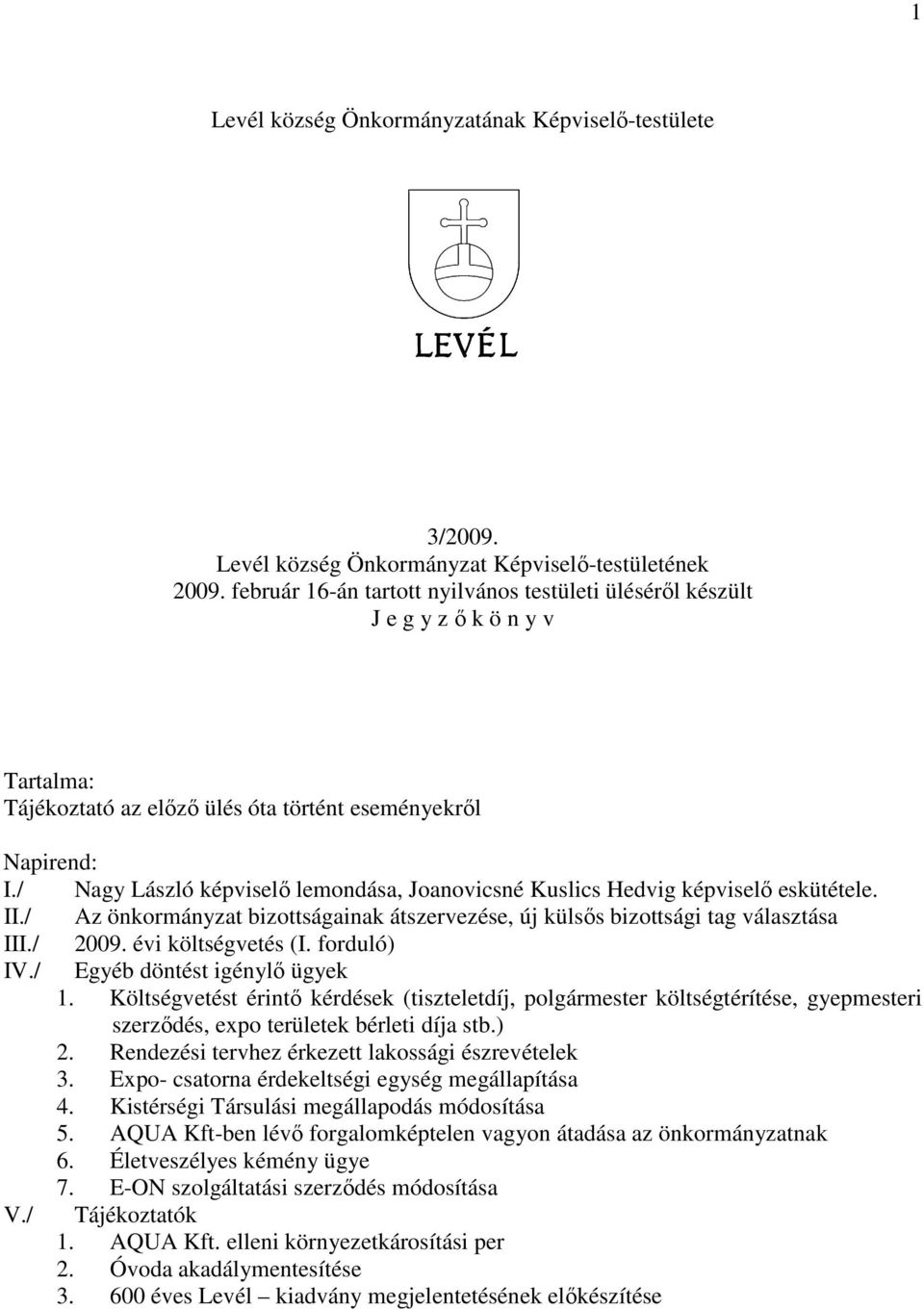 1

Levél község Önkormányzatának Képviselő-testülete

LEVÉL

3/2009.
Levél község Önkormányzat Képviselő-testületének
2009. február 16-án tartott nyilvános testületi üléséről készült
J e g y z ő k ö n y v

Tartalma:
Tájékoztató az előző ülés óta történt eseményekről

Napirend:
I./ Nagy László képviselő lemondása, Joanovicsné Kuslics Hedvig képviselő eskütétele.
II./ Az önkormányzat bizottságainak átszervezése, új külsős bizottsági tag választása
III./ 2009. évi költségvetés (I. forduló)
IV./ Egyéb döntést igénylő ügyek
1. Költségvetést érintő kérdések (tiszteletdíj, polgármester költségtérítése, gyepmesteri szerződés, expo területek bérleti díja stb.)
2. Rendezési tervhez érkezett lakossági észrevételek
3. Expo- csatorna érdekeltségi egység megállapítása
4. Kistérségi Társulási megállapodás módosítása
5. AQUA Kft-ben lévő forgalomképtelen vagyon átadása az önkormányzatnak
6. Életveszélyes kémény ügye
7. E-ON szolgáltatási szerződés módosítása
V./ Tájékoztatók
1. AQUA Kft. elleni környezetkárosítási per
2. Óvoda akadálymentesítése
3. 600 éves Levél – kiadvány megjelentetésének előkészítése